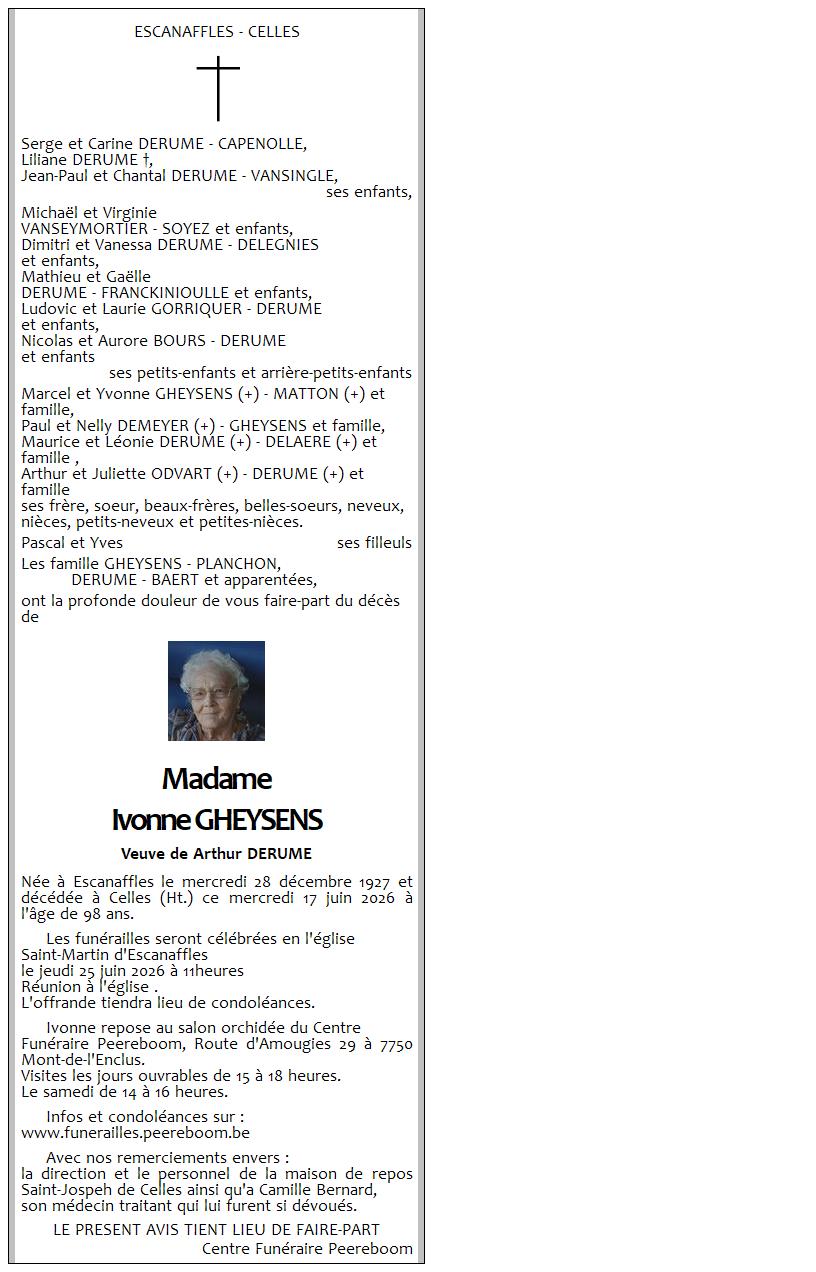 ESCANAFFLES - CELLES

Serge et Carine DERUME - CAPENOLLE,
Liliane DERUME †,
Jean-Paul et Chantal DERUME - VANSINGLE,
ses enfants,

Michaël et Virginie
VANSEYMORTIER - SOYEZ et enfants,
Dimitri et Vanessa DERUME - DELEGNIES
et enfants,
Mathieu et Gaëlle
DERUME - FRANCKINIOULLE et enfants,
Ludovic et Laurie GORRIQUER - DERUME
et enfants,
Nicolas et Aurore BOURS - DERUME
et enfants
ses petits-enfants et arrière-petits-enfants

Marcel et Yvonne GHEYSENS (+) - MATTON (+) et famille,
Paul et Nelly DEMEYER (+) - GHEYSENS et famille,
Maurice et Léonie DERUME (+) - DELAERE (+) et famille ,
Arthur et Juliette ODVART (+) - DERUME (+) et famille
ses frère, soeur, beaux-frères, belles-soeurs, neveux, nièces, petits-neveux et petites-nièces.

Pascal et Yves ses filleuls

Les famille GHEYSENS - PLANCHON,
DERUME - BAERT et apparentées,

ont la profonde douleur de vous faire-part du décès de

Madame
Ivonne GHEYSENS

Veuve de Arthur DERUME

Née à Escanaffles le mercredi 28 décembre 1927 et décédée à Celles (Ht.) ce mercredi 17 juin 2026 à l'âge de 98 ans.

Les funérailles seront célébrées en l'église
Saint-Martin d'Escanaffles
le jeudi 25 juin 2026 à 11heures
Réunion à l'église .
L'offrande tiendra lieu de condoléances.

Ivonne repose au salon orchidée du Centre Funéraire Peereboom, Route d'Amougies 29 à 7750 Mont-de-l'Enclus.
Visites les jours ouvrables de 15 à 18 heures.
Le samedi de 14 à 16 heures.

Infos et condoléances sur :
www.funerailles.peereboom.be

Avec nos remerciements envers :
la direction et le personnel de la maison de repos Saint-Jospeh de Celles ainsi qu'a Camille Bernard, son médecin traitant qui lui furent si dévoués.

LE PRESENT AVIS TIENT LIEU DE FAIRE-PART
Centre Funéraire Peereboom